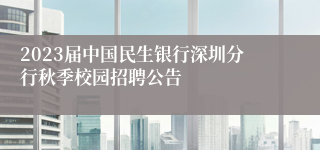 2023届中国民生银行深圳分行秋季校园招聘公告